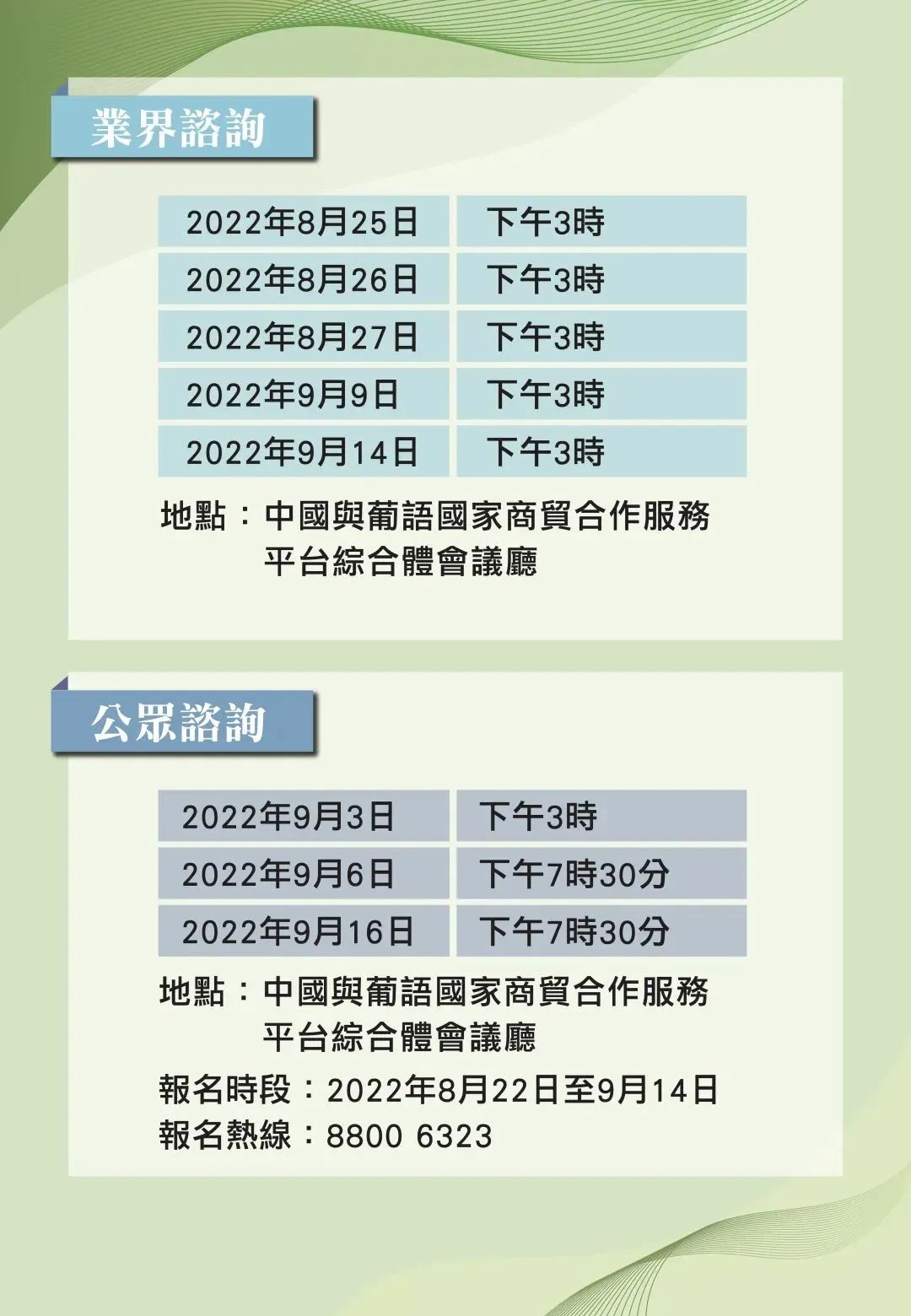 業界諮詢

| 2022年8月25日 | 下午3時 |
|---|---|
| 2022年8月26日 | 下午3時 |
| 2022年8月27日 | 下午3時 |
| 2022年9月9日 | 下午3時 |
| 2022年9月14日 | 下午3時 |

地點：中國與葡語國家商貿合作服務平台綜合體會議廳

公眾諮詢

| 2022年9月3日 | 下午3時 |
|---|---|
| 2022年9月6日 | 下午7時30分 |
| 2022年9月16日 | 下午7時30分 |

地點：中國與葡語國家商貿合作服務平台綜合體會議廳

報名時段：2022年8月22日至9月14日
報名熱線：8800 6323